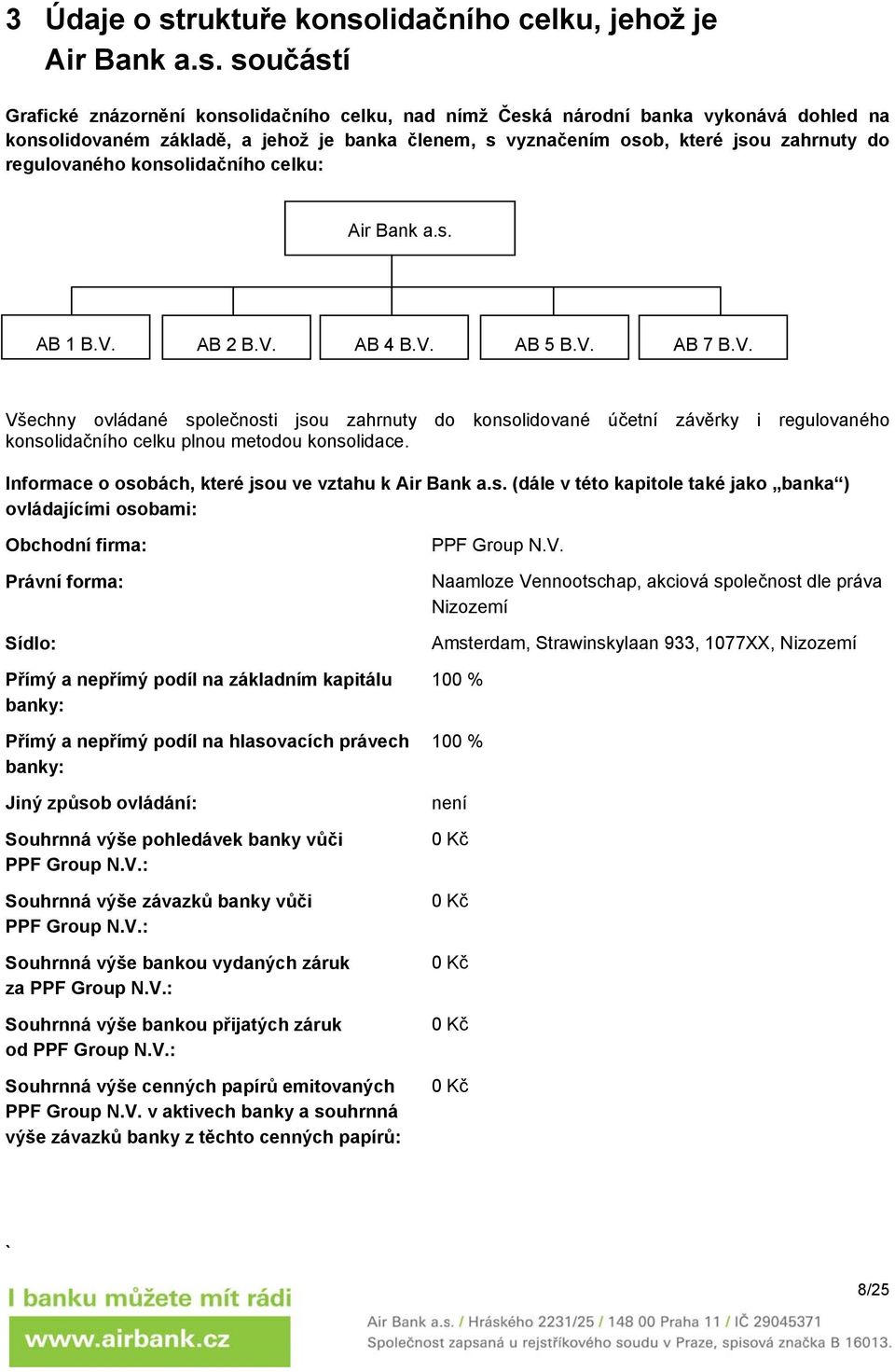 3 Údaje o struktuře konsolidačního celku, jehož je Air Bank a.s. součástí

Grafické znázornění konsolidačního celku, nad nímž Česká národní banka vykonává dohled na konsolidovaném základě, a jehož je banka členem, s vyznačením osob, které jsou zahrnuty do regulovaného konsolidačního celku:

Air Bank a.s.

AB 1 B.V.

AB 2 B.V.

AB 4 B.V.

AB 5 B.V.

AB 7 B.V.

Všechny ovládané společnosti jsou zahrnuty do konsolidované účetní závěrky i regulovaného konsolidačního celku plnou metodou konsolidace.

Informace o osobách, které jsou ve vztahu k Air Bank a.s. (dále v této kapitole také jako „banka“) ovládajícími osobami:

| | |
|---|---|
| Obchodní firma: | PPF Group N.V. |
| Právní forma: | Naamloze Vennootschap, akciová společnost dle práva Nizozemí |
| Sídlo: | Amsterdam, Strawinskylaan 933, 1077XX, Nizozemí |
| Přímý a nepřímý podíl na základním kapitálu banky: | 100 % |
| Přímý a nepřímý podíl na hlasovacích právech banky: | 100 % |
| Jiný způsob ovládání: | není |
| Souhrnná výše pohledávek banky vůči PPF Group N.V.: | 0 Kč |
| Souhrnná výše závazků banky vůči PPF Group N.V.: | 0 Kč |
| Souhrnná výše bankou vydaných záruk za PPF Group N.V.: | 0 Kč |
| Souhrnná výše bankou přijatých záruk od PPF Group N.V.: | 0 Kč |
| Souhrnná výše cenných papírů emitovaných PPF Group N.V. v aktivech banky a souhrnná výše závazků banky z těchto cenných papírů: | 0 Kč |

`

I banku můžete mít rádi
www.airbank.cz

8/25

Air Bank a.s. / Hráského 2231/25 / 148 00 Praha 11 / IČ 29045371
Společnost zapsaná u rejstříkového soudu v Praze, spisová značka B 16013.